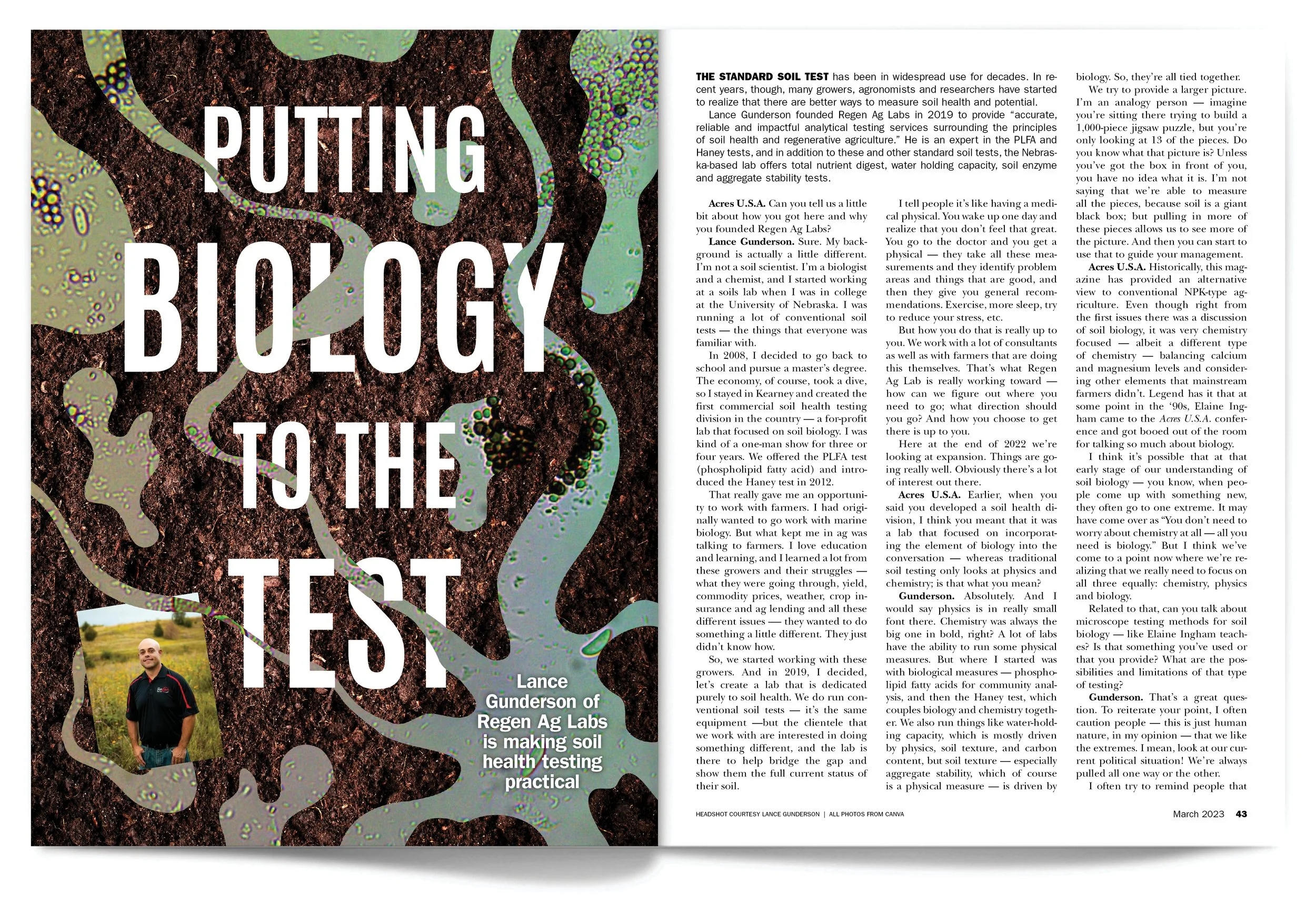 PUTTING BIOLOGY TO THE TEST

Lance Gunderson of Regen Ag Labs is making soil health testing practical

THE STANDARD SOIL TEST has been in widespread use for decades. In recent years, though, many growers, agronomists and researchers have started to realize that there are better ways to measure soil health and potential.

Lance Gunderson founded Regen Ag Labs in 2019 to provide "accurate, reliable and impactful analytical testing services surrounding the principles of soil health and regenerative agriculture." He is an expert in the PLFA and Haney tests, and in addition to these and other standard soil tests, the Nebraska-based lab offers total nutrient digest, water holding capacity, soil enzyme and aggregate stability tests.

Acres U.S.A. Can you tell us a little bit about how you got here and why you founded Regen Ag Labs?

Lance Gunderson. Sure. My background is actually a little different. I'm not a soil scientist. I'm a biologist and a chemist, and I started working at a soils lab when I was in college at the University of Nebraska. I was running a lot of conventional soil tests — the things that everyone was familiar with.

In 2008, I decided to go back to school and pursue a master's degree. The economy, of course, took a dive, so I stayed in Kearney and created the first commercial soil health testing division in the country — a for-profit lab that focused on soil biology. I was kind of a one-man show for three or four years. We offered the PLFA test (phospholipid fatty acid) and introduced the Haney test in 2012.

That really gave me an opportunity to work with farmers. I had originally wanted to go work with marine biology. But what kept me in ag was talking to farmers. I love education and learning, and I learned a lot from these growers and their struggles — what they were going through, yield, commodity prices, weather, crop insurance and ag lending and all these different issues — they wanted to do something a little different. They just didn't know how.

So, we started working with these growers. And in 2019, I decided, let's create a lab that is dedicated purely to soil health. We do run conventional soil tests — it's the same equipment —but the clientele that we work with are interested in doing something different, and the lab is there to help bridge the gap and show them the full current status of their soil.

I tell people it's like having a medical physical. You wake up one day and realize that you don't feel that great. You go to the doctor and you get a physical — they take all these measurements and they identify problem areas and things that are good, and then they give you general recommendations. Exercise, more sleep, try to reduce your stress, etc.

But how you do that is really up to you. We work with a lot of consultants as well as with farmers that are doing this themselves. That's what Regen Ag Lab is really working toward — how can we figure out where you need to go; what direction should you go? And how you choose to get there is up to you.

Here at the end of 2022 we're looking at expansion. Things are going really well. Obviously there's a lot of interest out there.

Acres U.S.A. Earlier, when you said you developed a soil health division, I think you meant that it was a lab that focused on incorporating the element of biology into the conversation — whereas traditional soil testing only looks at physics and chemistry; is that what you mean?

Gunderson. Absolutely. And I would say physics is in really small font there. Chemistry was always the big one in bold, right? A lot of labs have the ability to run some physical measures. But where I started was with biological measures — phospholipid fatty acids for community analysis, and then the Haney test, which couples biology and chemistry together. We also run things like water-holding capacity, which is mostly driven by physics, soil texture, and carbon content, but soil texture — especially aggregate stability, which of course is a physical measure — is driven by biology. So, they're all tied together.

We try to provide a larger picture. I'm an analogy person — imagine you're sitting there trying to build a 1,000-piece jigsaw puzzle, but you're only looking at 13 of the pieces. Do you know what that picture is? Unless you've got the box in front of you, you have no idea what it is. I'm not saying that we're able to measure all the pieces, because soil is a giant black box; but pulling in more of these pieces allows us to see more of the picture. And then you can start to use that to guide your management.

Acres U.S.A. Historically, this magazine has provided an alternative view to conventional NPK-type agriculture. Even though right from the first issues there was a discussion of soil biology, it was very chemistry focused — albeit a different type of chemistry — balancing calcium and magnesium levels and considering other elements that mainstream farmers didn't. Legend has it that at some point in the '90s, Elaine Ingham came to the Acres U.S.A. conference and got booed out of the room for talking so much about biology.

I think it's possible that at that early stage of our understanding of soil biology — you know, when people come up with something new, they often go to one extreme. It may have come over as "You don't need to worry about chemistry at all — all you need is biology." But I think we've come to a point now where we're realizing that we really need to focus on all three equally: chemistry, physics and biology.

Related to that, can you talk about microscope testing methods for soil biology — like Elaine Ingham teaches? Is that something you've used or that you provide? What are the possibilities and limitations of that type of testing?

Gunderson. That's a great question. To reiterate your point, I often caution people — this is just human nature, in my opinion — that we like the extremes. I mean, look at our current political situation! We're always pulled all one way or the other.

I often try to remind people that

HEADSHOT COURTESY LANCE GUNDERSON | ALL PHOTOS FROM CANVA

March 2023 43